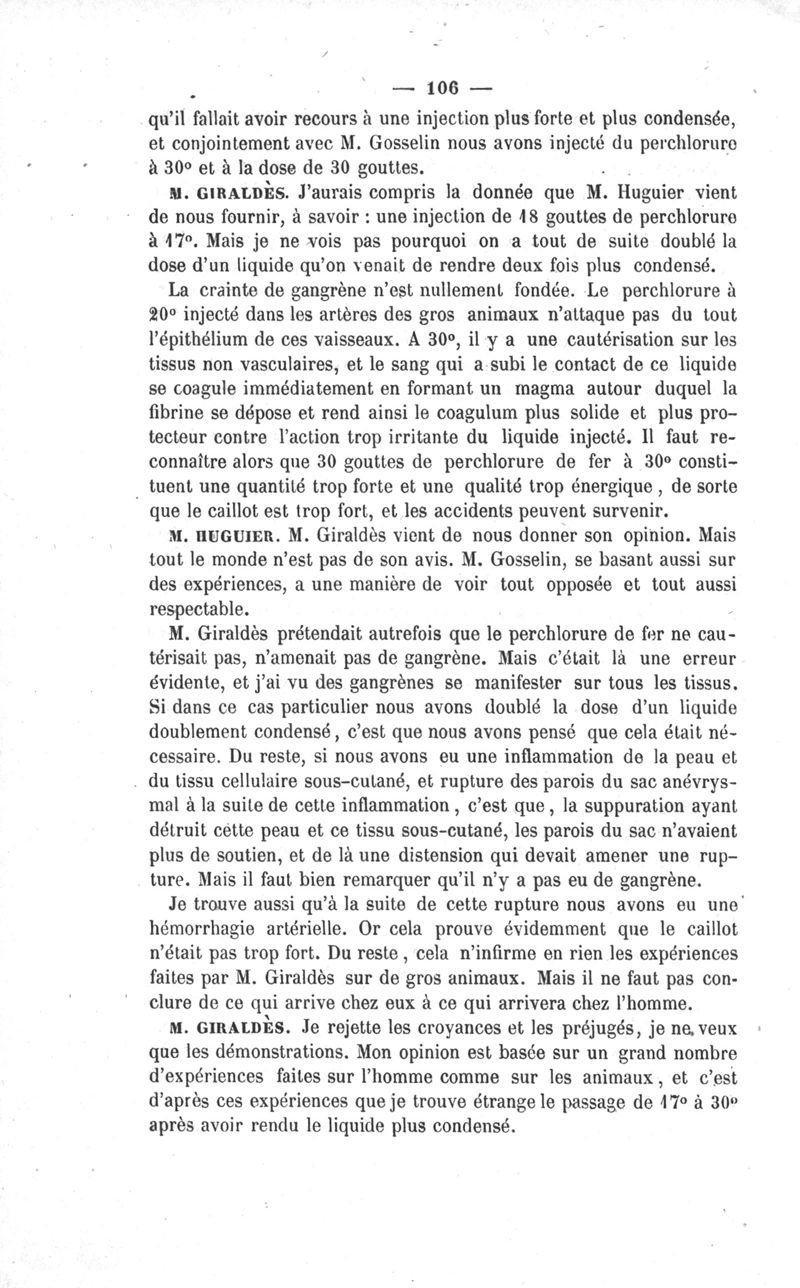 — 106 —

qu'il fallait avoir recours à une injection plus forte et plus condensée, et conjointement avec M. Gosselin nous avons injecté du perchlorure à 30° et à la dose de 30 gouttes.

M. GIRALDÈS. J'aurais compris la donnée que M. Huguier vient de nous fournir, à savoir : une injection de 18 gouttes de perchlorure à 17°. Mais je ne vois pas pourquoi on a tout de suite doublé la dose d'un liquide qu'on venait de rendre deux fois plus condensé.

La crainte de gangrène n'est nullement fondée. Le perchlorure à 20° injecté dans les artères des gros animaux n'attaque pas du tout l'épithélium de ces vaisseaux. A 30°, il y a une cautérisation sur les tissus non vasculaires, et le sang qui a subi le contact de ce liquide se coagule immédiatement en formant un magma autour duquel la fibrine se dépose et rend ainsi le coagulum plus solide et plus protecteur contre l'action trop irritante du liquide injecté. Il faut reconnaître alors que 30 gouttes de perchlorure de fer à 30° constituent une quantité trop forte et une qualité trop énergique, de sorte que le caillot est trop fort, et les accidents peuvent survenir.

M. HUGUIER. M. Giraldès vient de nous donner son opinion. Mais tout le monde n'est pas de son avis. M. Gosselin, se basant aussi sur des expériences, a une manière de voir tout opposée et tout aussi respectable.

M. Giraldès prétendait autrefois que le perchlorure de fer ne cautérisait pas, n'amenait pas de gangrène. Mais c'était là une erreur évidente, et j'ai vu des gangrènes se manifester sur tous les tissus. Si dans ce cas particulier nous avons doublé la dose d'un liquide doublement condensé, c'est que nous avons pensé que cela était nécessaire. Du reste, si nous avons eu une inflammation de la peau et du tissu cellulaire sous-cutané, et rupture des parois du sac anévrysmal à la suite de cette inflammation, c'est que, la suppuration ayant détruit cette peau et ce tissu sous-cutané, les parois du sac n'avaient plus de soutien, et de là une distension qui devait amener une rupture. Mais il faut bien remarquer qu'il n'y a pas eu de gangrène.

Je trouve aussi qu'à la suite de cette rupture nous avons eu une hémorrhagie artérielle. Or cela prouve évidemment que le caillot n'était pas trop fort. Du reste, cela n'infirme en rien les expériences faites par M. Giraldès sur de gros animaux. Mais il ne faut pas conclure de ce qui arrive chez eux à ce qui arrivera chez l'homme.

M. GIRALDÈS. Je rejette les croyances et les préjugés, je ne veux que les démonstrations. Mon opinion est basée sur un grand nombre d'expériences faites sur l'homme comme sur les animaux, et c'est d'après ces expériences que je trouve étrange le passage de 17° à 30° après avoir rendu le liquide plus condensé.